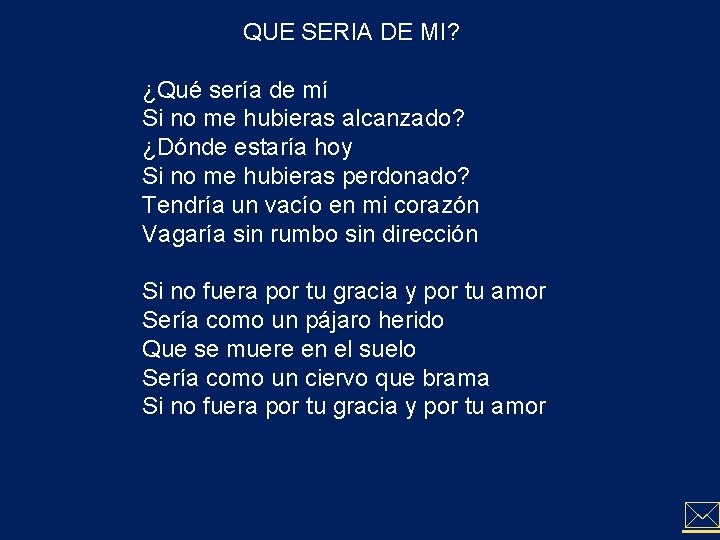 QUE SERIA DE MI?

¿Qué sería de mí
Si no me hubieras alcanzado?
¿Dónde estaría hoy
Si no me hubieras perdonado?
Tendría un vacío en mi corazón
Vagaría sin rumbo sin dirección

Si no fuera por tu gracia y por tu amor
Sería como un pájaro herido
Que se muere en el suelo
Sería como un ciervo que brama
Si no fuera por tu gracia y por tu amor